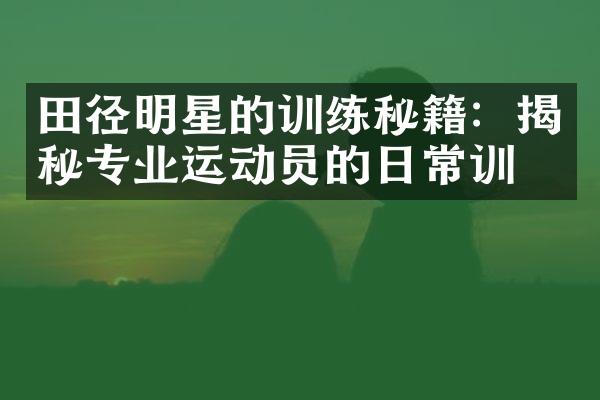 田径明星的训练秘籍：揭秘专业运动员的日常训